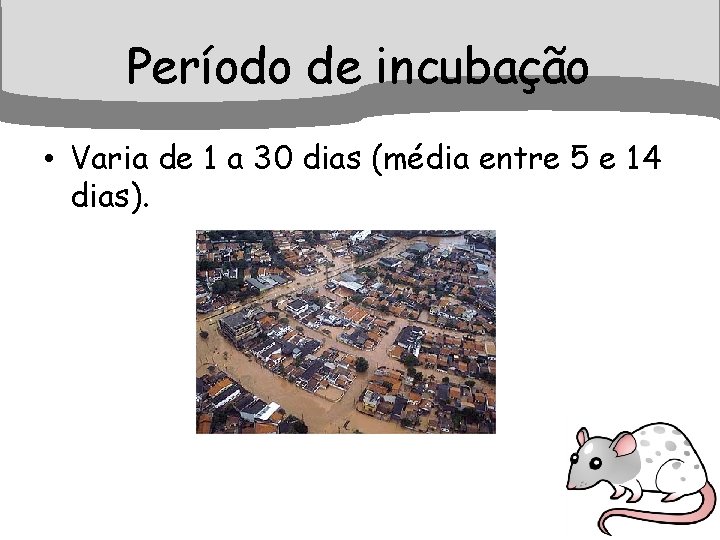 Período de incubação

• Varia de 1 a 30 dias (média entre 5 e 14 dias).